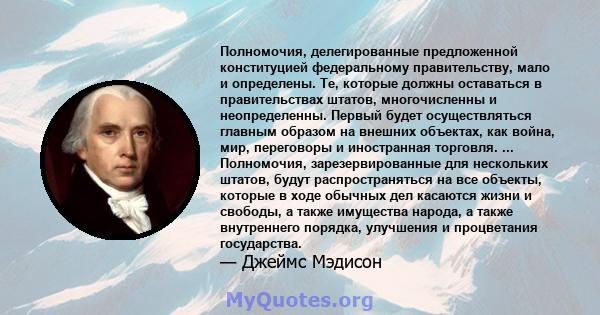 Полномочия, делегированные предложенной конституцией федеральному правительству, мало и определены. Те, которые должны оставаться в правительствах штатов, многочисленны и неопределенны. Первый будет осуществляться главным образом на внешних объектах, как война, мир, переговоры и иностранная торговля. ... Полномочия, зарезервированные для нескольких штатов, будут распространяться на все объекты, которые в ходе обычных дел касаются жизни и свободы, а также имущества народа, а также внутреннего порядка, улучшения и процветания государства.
— Джеймс Мэдисон

MyQuotes.org